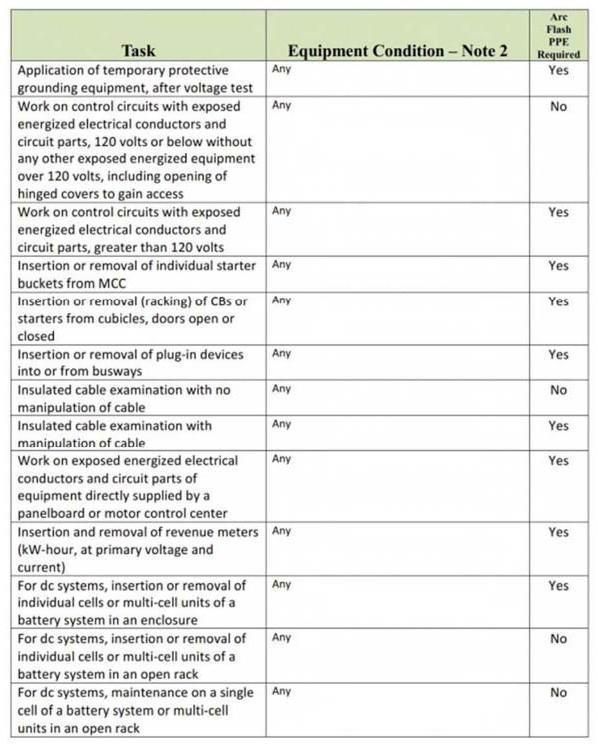 | Task | Equipment Condition – Note 2 | Arc Flash PPE Required |
|---|---|---|
| Application of temporary protective grounding equipment, after voltage test | Any | Yes |
| Work on control circuits with exposed energized electrical conductors and circuit parts, 120 volts or below without any other exposed energized equipment over 120 volts, including opening of hinged covers to gain access | Any | No |
| Work on control circuits with exposed energized electrical conductors and circuit parts, greater than 120 volts | Any | Yes |
| Insertion or removal of individual starter buckets from MCC | Any | Yes |
| Insertion or removal (racking) of CBs or starters from cubicles, doors open or closed | Any | Yes |
| Insertion or removal of plug-in devices into or from busways | Any | Yes |
| Insulated cable examination with no manipulation of cable | Any | No |
| Insulated cable examination with manipulation of cable | Any | Yes |
| Work on exposed energized electrical conductors and circuit parts of equipment directly supplied by a panelboard or motor control center | Any | Yes |
| Insertion and removal of revenue meters (kW-hour, at primary voltage and current) | Any | Yes |
| For dc systems, insertion or removal of individual cells or multi-cell units of a battery system in an enclosure | Any | Yes |
| For dc systems, insertion or removal of individual cells or multi-cell units of a battery system in an open rack | Any | No |
| For dc systems, maintenance on a single cell of a battery system or multi-cell units in an open rack | Any | No |